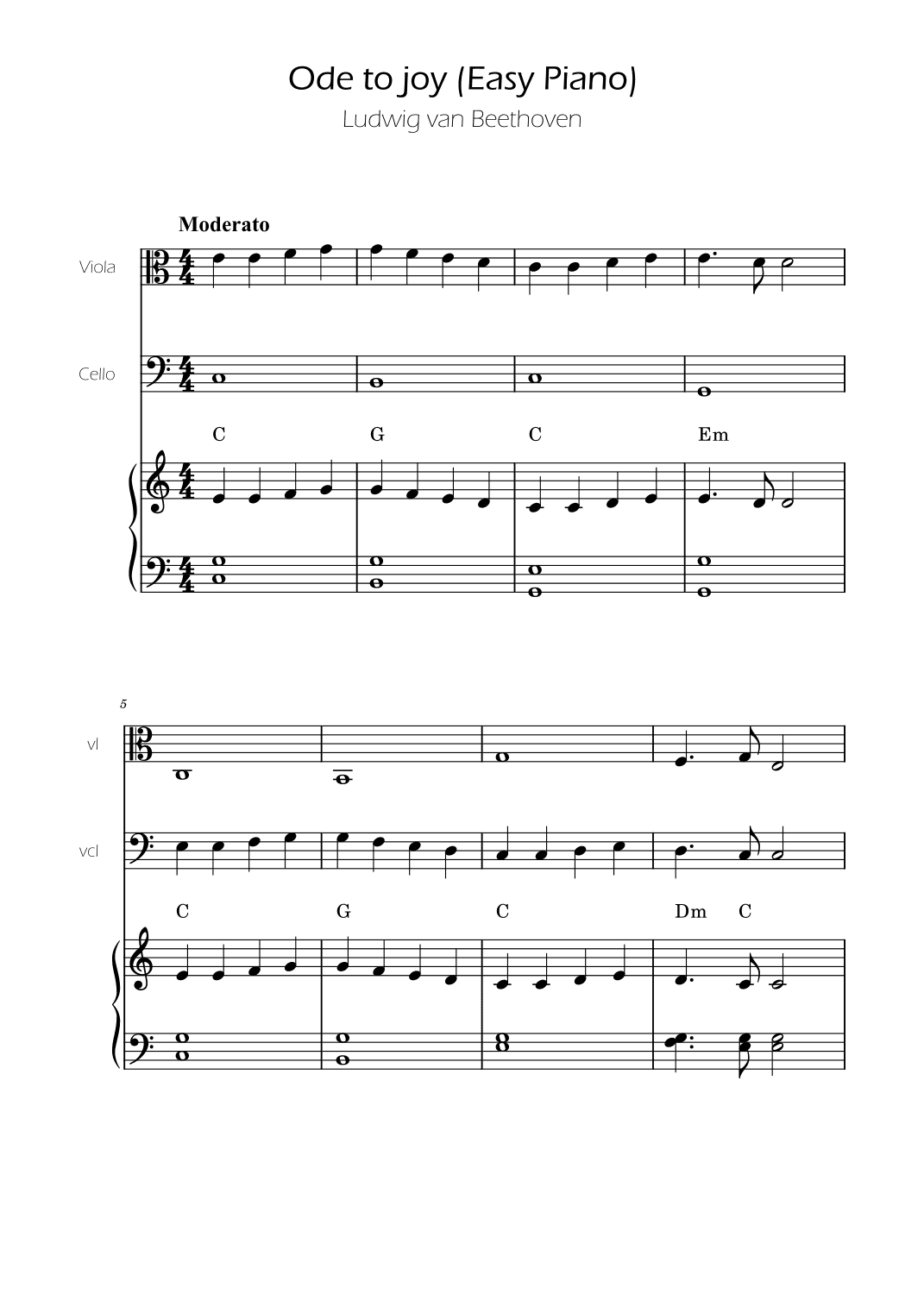 Ode to joy (Easy Piano)
Ludwig van Beethoven

Moderato

Viola

Cello

C G C Em

5

vl

vcl

C G C Dm C